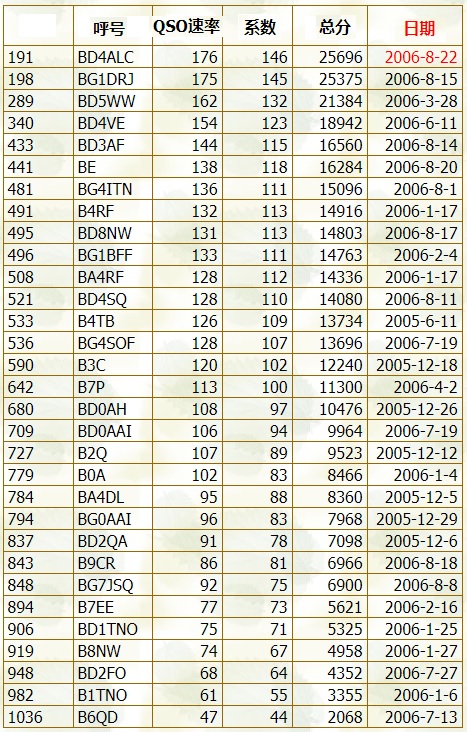 |  | 呼号 | QSO速率 | 系数 | 总分 | 日期 |
|---|---|---|---|---|---|
| 191 | BD4ALC | 176 | 146 | 25696 | 2006-8-22 |
| 198 | BG1DRJ | 175 | 145 | 25375 | 2006-8-15 |
| 289 | BD5WW | 162 | 132 | 21384 | 2006-3-28 |
| 340 | BD4VE | 154 | 123 | 18942 | 2006-6-11 |
| 433 | BD3AF | 144 | 115 | 16560 | 2006-8-14 |
| 441 | BE | 138 | 118 | 16284 | 2006-8-20 |
| 481 | BG4ITN | 136 | 111 | 15096 | 2006-8-1 |
| 491 | B4RF | 132 | 113 | 14916 | 2006-1-17 |
| 495 | BD8NW | 131 | 113 | 14803 | 2006-8-17 |
| 496 | BG1BFF | 133 | 111 | 14763 | 2006-2-4 |
| 508 | BA4RF | 128 | 112 | 14336 | 2006-1-17 |
| 521 | BD4SQ | 128 | 110 | 14080 | 2006-8-11 |
| 533 | B4TB | 126 | 109 | 13734 | 2005-6-11 |
| 536 | BG4SOF | 128 | 107 | 13696 | 2006-7-19 |
| 590 | B3C | 120 | 102 | 12240 | 2005-12-18 |
| 642 | B7P | 113 | 100 | 11300 | 2006-4-2 |
| 680 | BD0AH | 108 | 97 | 10476 | 2005-12-26 |
| 709 | BD0AAI | 106 | 94 | 9964 | 2006-7-19 |
| 727 | B2Q | 107 | 89 | 9523 | 2005-12-12 |
| 779 | B0A | 102 | 83 | 8466 | 2006-1-4 |
| 784 | BA4DL | 95 | 88 | 8360 | 2005-12-5 |
| 794 | BG0AAI | 96 | 83 | 7968 | 2005-12-29 |
| 837 | BD2QA | 91 | 78 | 7098 | 2005-12-6 |
| 843 | B9CR | 86 | 81 | 6966 | 2006-8-18 |
| 848 | BG7JSQ | 92 | 75 | 6900 | 2006-8-8 |
| 894 | B7EE | 77 | 73 | 5621 | 2006-2-16 |
| 906 | BD1TNO | 75 | 71 | 5325 | 2006-1-25 |
| 919 | B8NW | 74 | 67 | 4958 | 2006-1-27 |
| 948 | BD2FO | 68 | 64 | 4352 | 2006-7-27 |
| 982 | B1TNO | 61 | 55 | 3355 | 2006-1-6 |
| 1036 | B6QD | 47 | 44 | 2068 | 2006-7-13 |